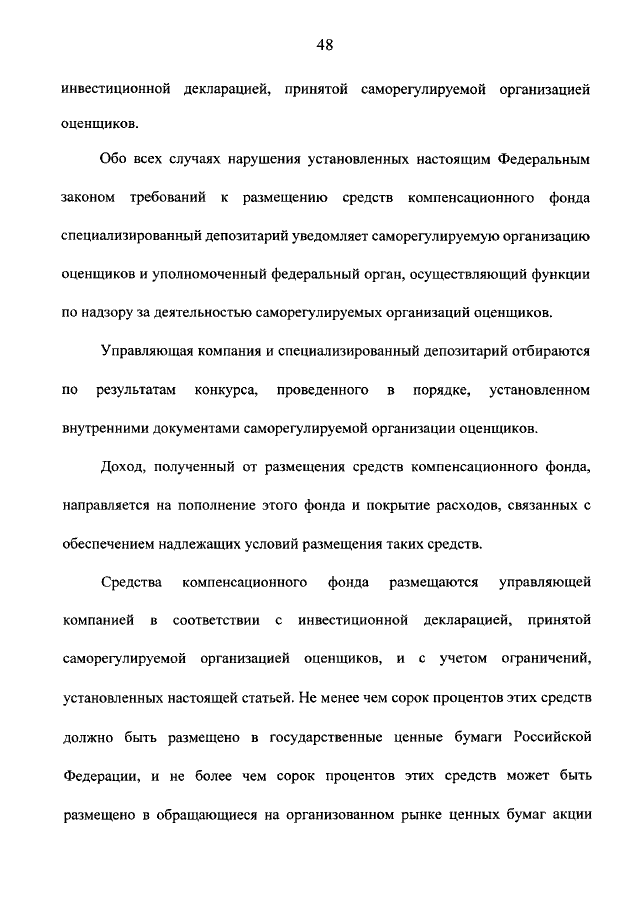 48

инвестиционной декларацией, принятой саморегулируемой организацией оценщиков.

Обо всех случаях нарушения установленных настоящим Федеральным законом требований к размещению средств компенсационного фонда специализированный депозитарий уведомляет саморегулируемую организацию оценщиков и уполномоченный федеральный орган, осуществляющий функции по надзору за деятельностью саморегулируемых организаций оценщиков.

Управляющая компания и специализированный депозитарий отбираются по результатам конкурса, проведенного в порядке, установленном внутренними документами саморегулируемой организации оценщиков.

Доход, полученный от размещения средств компенсационного фонда, направляется на пополнение этого фонда и покрытие расходов, связанных с обеспечением надлежащих условий размещения таких средств.

Средства компенсационного фонда размещаются управляющей компанией в соответствии с инвестиционной декларацией, принятой саморегулируемой организацией оценщиков, и с учетом ограничений, установленных настоящей статьей. Не менее чем сорок процентов этих средств должно быть размещено в государственные ценные бумаги Российской Федерации, и не более чем сорок процентов этих средств может быть размещено в обращающиеся на организованном рынке ценных бумаг акции